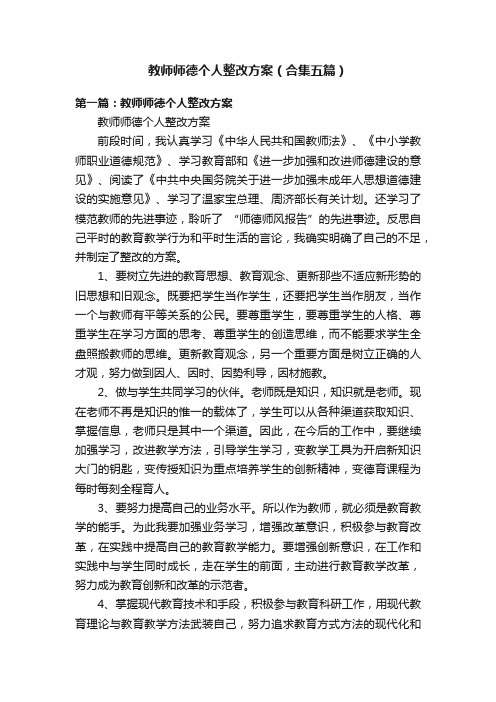 教师师德个人整改方案（合集五篇）

第一篇：教师师德个人整改方案

教师师德个人整改方案

前段时间，我认真学习《中华人民共和国教师法》、《中小学教师职业道德规范》、学习教育部和《进一步加强和改进师德建设的意见》、阅读了《中共中央国务院关于进一步加强未成年人思想道德建设的实施意见》、学习了温家宝总理、周济部长有关计划。还学习了模范教师的先进事迹，聆听了“师德师风报告”的先进事迹。反思自己平时的教育教学行为和平时生活的言论，我确实明确了自己的不足，并制定了整改的方案。

1、要树立先进的教育思想、教育观念、更新那些不适应新形势的旧思想和旧观念。既要把学生当作学生，还要把学生当作朋友，当作一个与教师有平等关系的公民。要尊重学生，要尊重学生的人格、尊重学生在学习方面的思考、尊重学生的创造思维，而不能要求学生全盘照搬教师的思维。更新教育观念，另一个重要方面是树立正确的人才观，努力做到因人、因时、因势利导，因材施教。

2、做与学生共同学习的伙伴。老师既是知识，知识就是老师。现在老师不再是知识的惟一的载体了，学生可以从各种渠道获取知识、掌握信息，老师只是其中一个渠道。因此，在今后的工作中，要继续加强学习，改进教学方法，引导学生学习，变教学工具为开启新知识大门的钥匙，变传授知识为重点培养学生的创新精神，变德育课程为每时每刻全程育人。

3、要努力提高自己的业务水平。所以作为教师，就必须是教育教学的能手。为此我要加强业务学习，增强改革意识，积极参与教育改革，在实践中提高自己的教育教学能力。要增强创新意识，在工作和实践中与学生同时成长，走在学生的前面，主动进行教育教学改革，努力成为教育创新和改革的示范者。

4、掌握现代教育技术和手段，积极参与教育科研工作，用现代教育理论与教育教学方法武装自己，努力追求教育方式方法的现代化和